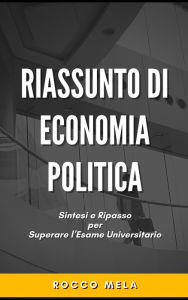 RIASSUNTO DI ECONOMIA POLITICA

Sintesi e Ripasso per Superare l'Esame Universitario

ROCCO MELA